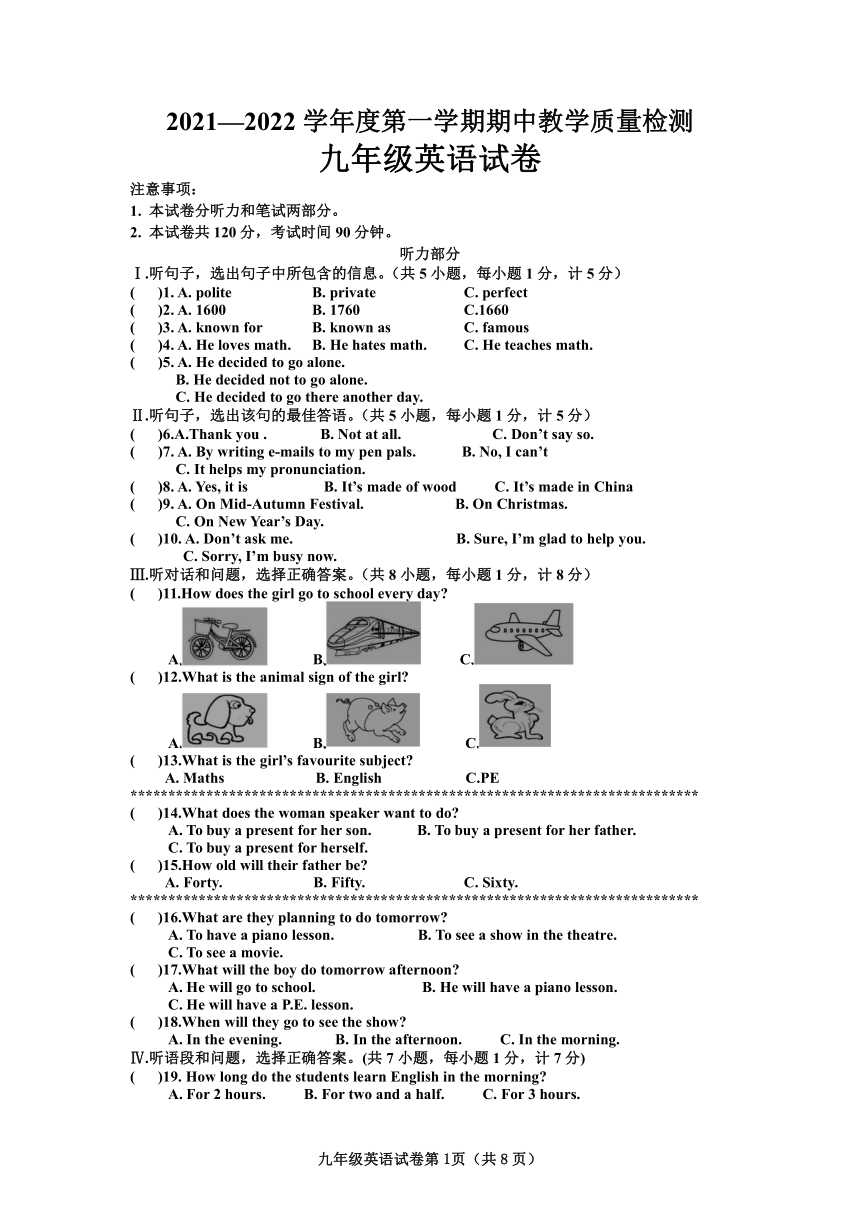 2021—2022 学年度第一学期期中教学质量检测
九年级英语试卷

注意事项：
1. 本试卷分听力和笔试两部分。
2. 本试卷共 120 分，考试时间 90 分钟。

听力部分
Ⅰ.听句子，选出句子中所包含的信息。(共 5 小题，每小题 1 分，计 5 分)
(    )1. A. polite    B. private    C. perfect
(    )2. A. 1600    B. 1760    C.1660
(    )3. A. known for    B. known as    C. famous
(    )4. A. He loves math.    B. He hates math.    C. He teaches math.
(    )5. A. He decided to go alone.
B. He decided not to go alone.
C. He decided to go there another day.
Ⅱ.听句子，选出该句的最佳答语。(共 5 小题，每小题 1 分，计 5 分)
(    )6.A.Thank you .    B. Not at all.    C. Don't say so.
(    )7. A. By writing e-mails to my pen pals.    B. No, I can't
C. It helps my pronunciation.
(    )8. A. Yes, it is    B. It's made of wood    C. It's made in China
(    )9. A. On Mid-Autumn Festival.    B. On Christmas.
C. On New Year's Day.
(    )10. A. Don't ask me.    B. Sure, I'm glad to help you.
C. Sorry, I'm busy now.
Ⅲ.听对话和问题，选择正确答案。(共 8 小题，每小题 1 分，计 8 分)
(    )11.How does the girl go to school every day?
A.    B.    C.
(    )12.What is the animal sign of the girl?
A.    B.    C.
(    )13.What is the girl's favourite subject?
A. Maths    B. English    C.PE
******************************************************************************
(    )14.What does the woman speaker want to do?
A. To buy a present for her son.    B. To buy a present for her father.
C. To buy a present for herself.
(    )15.How old will their father be?
A. Forty.    B. Fifty.    C. Sixty.
******************************************************************************
(    )16.What are they planning to do tomorrow?
A. To have a piano lesson.    B. To see a show in the theatre.
C. To see a movie.
(    )17.What will the boy do tomorrow afternoon?
A. He will go to school.    B. He will have a piano lesson.
C. He will have a P.E. lesson.
(    )18.When will they go to see the show?
A. In the evening.    B. In the afternoon.    C. In the morning.
Ⅳ.听语段和问题，选择正确答案。(共 7 小题，每小题 1 分，计 7 分)
(    )19. How long do the students learn English in the morning?
A. For 2 hours.    B. For two and a half.    C. For 3 hours.

九年级英语试卷第 1页（共 8 页）